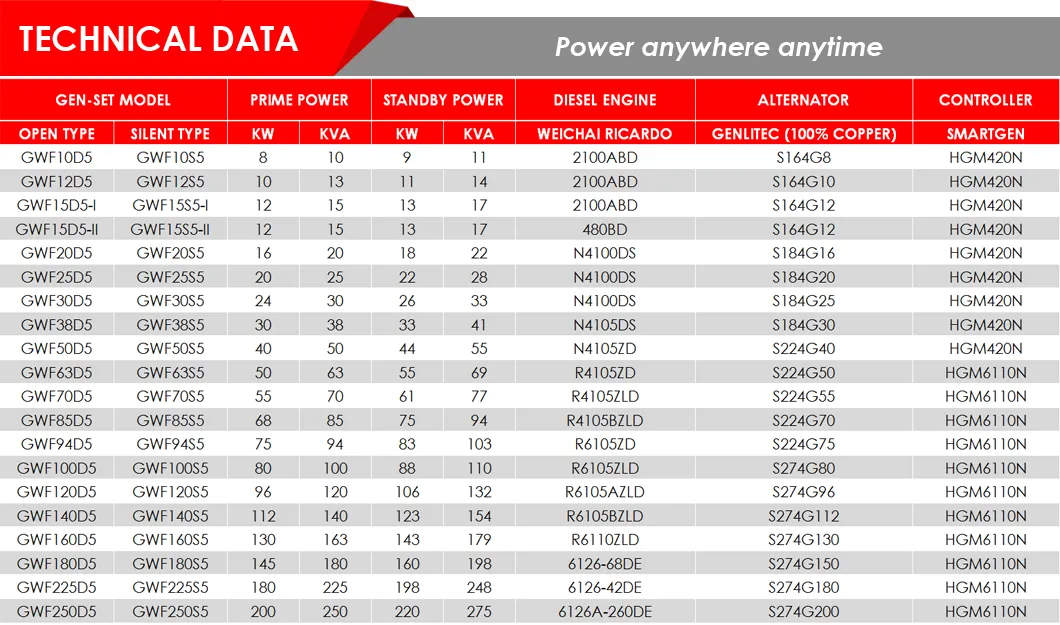 TECHNICAL DATA

Power anywhere anytime

| GEN-SET MODEL | | PRIME POWER | | STANDBY POWER | | DIESEL ENGINE | ALTERNATOR | CONTROLLER |
|---|---|---|---|---|---|---|---|---|
| OPEN TYPE | SILENT TYPE | KW | KVA | KW | KVA | WEICHAI RICARDO | GENLITEC (100% COPPER) | SMARTGEN |
| GWF10D5 | GWF10S5 | 8 | 10 | 9 | 11 | 2100ABD | S164G8 | HGM420N |
| GWF12D5 | GWF12S5 | 10 | 13 | 11 | 14 | 2100ABD | S164G10 | HGM420N |
| GWF15D5-I | GWF15S5-I | 12 | 15 | 13 | 17 | 2100ABD | S164G12 | HGM420N |
| GWF15D5-II | GWF15S5-II | 12 | 15 | 13 | 17 | 480BD | S164G12 | HGM420N |
| GWF20D5 | GWF20S5 | 16 | 20 | 18 | 22 | N4100DS | S184G16 | HGM420N |
| GWF25D5 | GWF25S5 | 20 | 25 | 22 | 28 | N4100DS | S184G20 | HGM420N |
| GWF30D5 | GWF30S5 | 24 | 30 | 26 | 33 | N4100DS | S184G25 | HGM420N |
| GWF38D5 | GWF38S5 | 30 | 38 | 33 | 41 | N4105DS | S184G30 | HGM420N |
| GWF50D5 | GWF50S5 | 40 | 50 | 44 | 55 | N4105ZD | S224G40 | HGM420N |
| GWF63D5 | GWF63S5 | 50 | 63 | 55 | 69 | R4105ZD | S224G50 | HGM6110N |
| GWF70D5 | GWF70S5 | 55 | 70 | 61 | 77 | R4105ZLD | S224G55 | HGM6110N |
| GWF85D5 | GWF85S5 | 68 | 85 | 75 | 94 | R4105BZLD | S224G70 | HGM6110N |
| GWF94D5 | GWF94S5 | 75 | 94 | 83 | 103 | R6105ZD | S224G75 | HGM6110N |
| GWF100D5 | GWF100S5 | 80 | 100 | 88 | 110 | R6105ZLD | S274G80 | HGM6110N |
| GWF120D5 | GWF120S5 | 96 | 120 | 106 | 132 | R6105AZLD | S274G96 | HGM6110N |
| GWF140D5 | GWF140S5 | 112 | 140 | 123 | 154 | R6105BZLD | S274G112 | HGM6110N |
| GWF160D5 | GWF160S5 | 130 | 163 | 143 | 179 | R6110ZLD | S274G130 | HGM6110N |
| GWF180D5 | GWF180S5 | 145 | 180 | 160 | 198 | 6126-68DE | S274G150 | HGM6110N |
| GWF225D5 | GWF225S5 | 180 | 225 | 198 | 248 | 6126-42DE | S274G180 | HGM6110N |
| GWF250D5 | GWF250S5 | 200 | 250 | 220 | 275 | 6126A-260DE | S274G200 | HGM6110N |